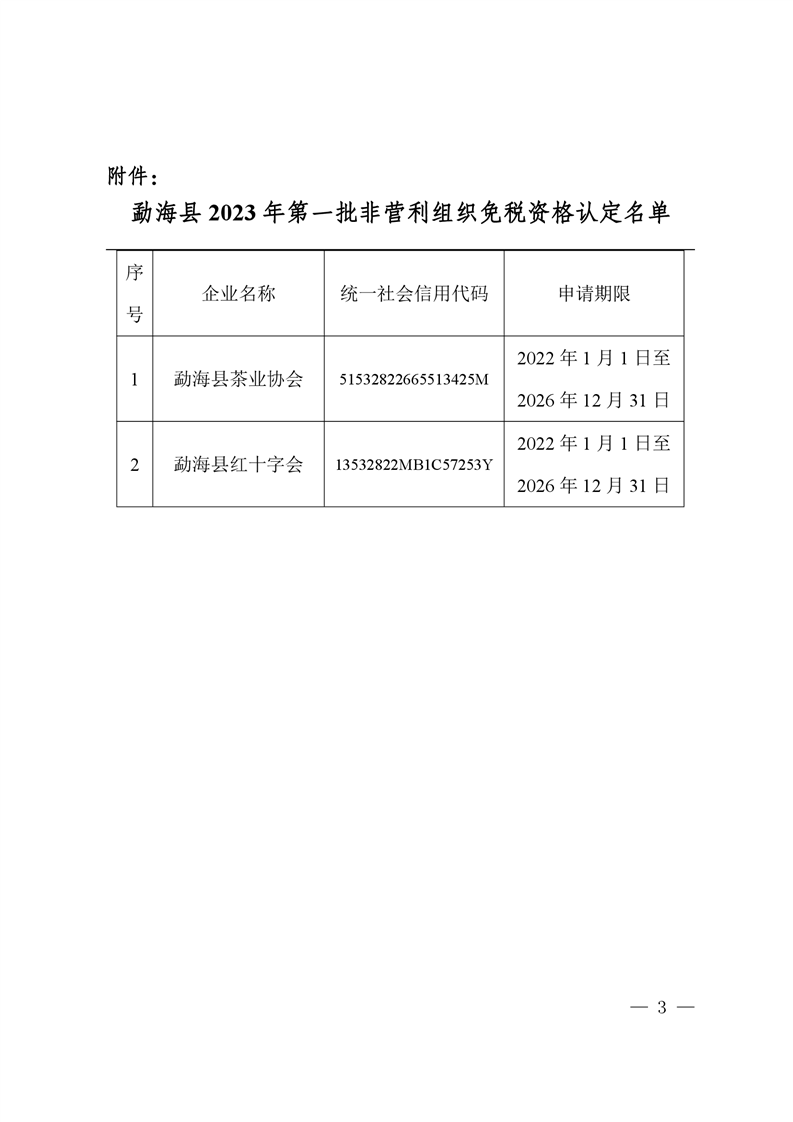 附件：

勐海县 2023 年第一批非营利组织免税资格认定名单

| 序号 | 企业名称 | 统一社会信用代码 | 申请期限 |
|---|---|---|---|
| 1 | 勐海县茶业协会 | 51532822665513425M | 2022 年 1 月 1 日至 2026 年 12 月 31 日 |
| 2 | 勐海县红十字会 | 13532822MB1C57253Y | 2022 年 1 月 1 日至 2026 年 12 月 31 日 |

— 3 —